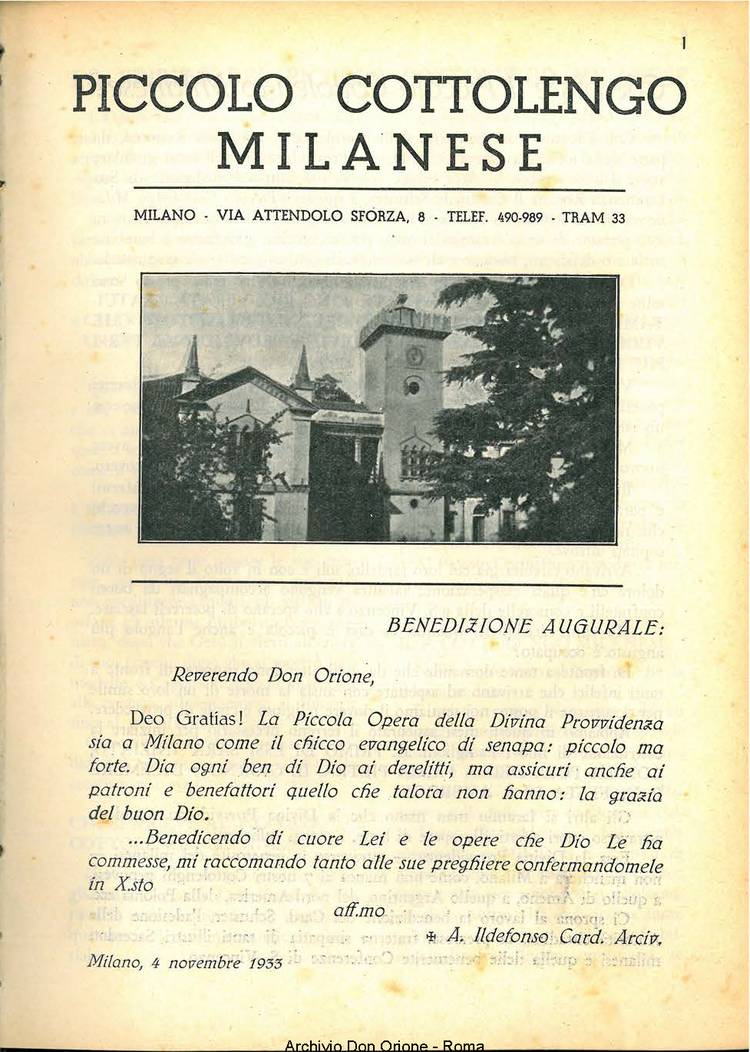 1

PICCOLO COTTOLENGO MILANESE

MILANO - VIA ATTENDOLO SFORZA, 8 - TELEF. 490-989 - TRAM 33

BENEDIZIONE AUGURALE:

Reverendo Don Orione,

Deo Gratias! La Piccola Opera della Divina Provvidenza sia a Milano come il chicco evangelico di senapa: piccolo ma forte. Dia ogni ben di Dio ai derelitti, ma assicuri anche ai patroni e benefattori quello che talora non hanno: la grazia del buon Dio.

...Benedicendo di cuore Lei e le opere che Dio Le ha commesse, mi raccomando tanto alle sue preghiere confermandomele in X.sto

aff.mo

✠ A. Ildefonso Card. Arciv.

Milano, 4 novembre 1933

Archivio Don Orione - Roma